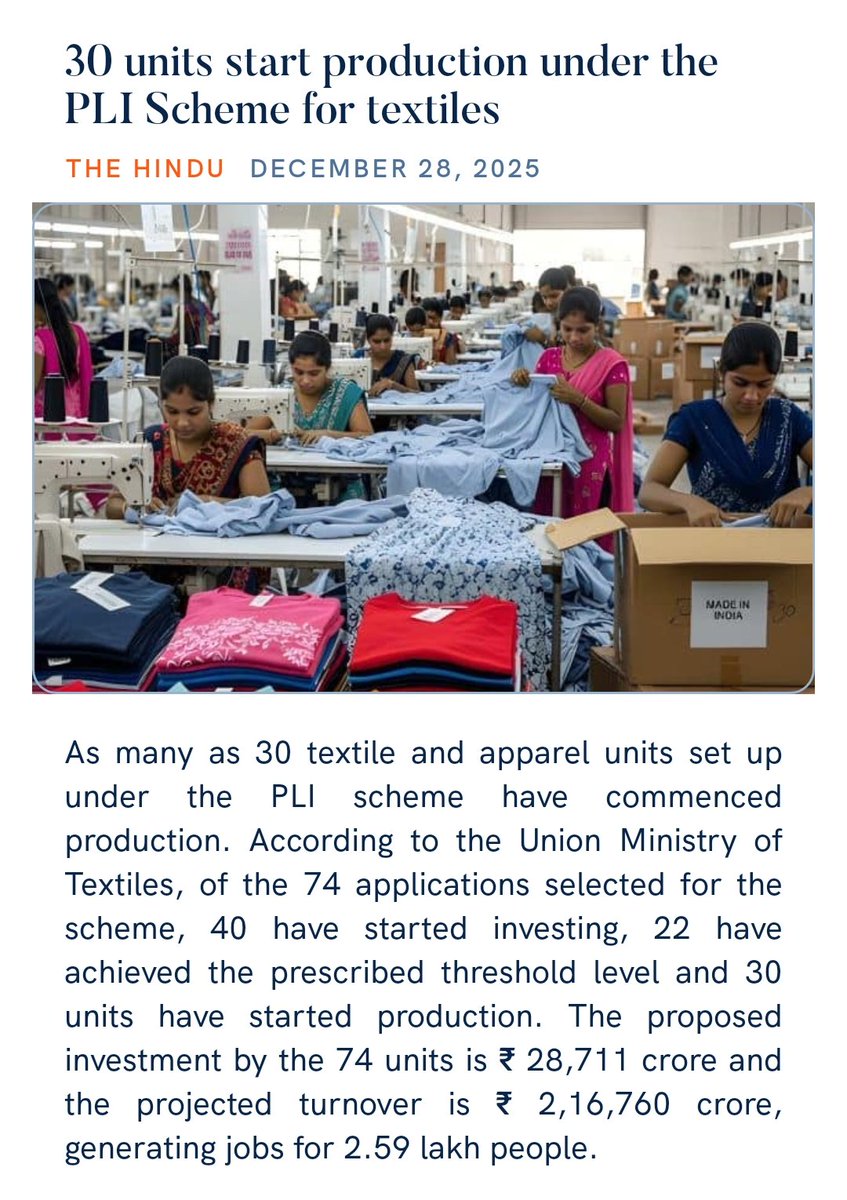 30 units start production under the PLI Scheme for textiles

THE HINDU DECEMBER 28, 2025

MADE IN INDIA

As many as 30 textile and apparel units set up under the PLI scheme have commenced production. According to the Union Ministry of Textiles, of the 74 applications selected for the scheme, 40 have started investing, 22 have achieved the prescribed threshold level and 30 units have started production. The proposed investment by the 74 units is ₹ 28,711 crore and the projected turnover is ₹ 2,16,760 crore, generating jobs for 2.59 lakh people.